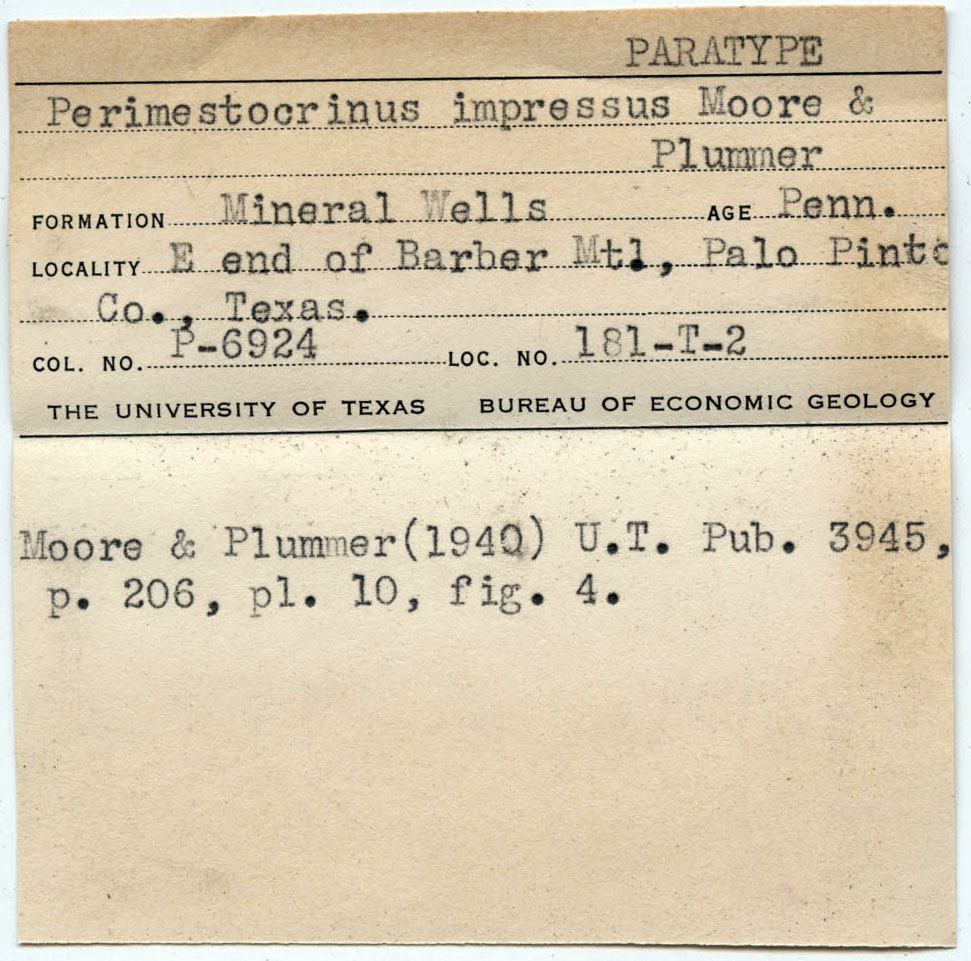 PARATYPE

Perimestocrinus impressus Moore & Plummer

FORMATION Mineral Wells AGE Penn.

LOCALITY E end of Barber Mtl., Palo Pinto Co., Texas.

COL. NO. P-6924 LOC. NO. 181-T-2

THE UNIVERSITY OF TEXAS BUREAU OF ECONOMIC GEOLOGY

Moore & Plummer(1940) U.T. Pub. 3945, p. 206, pl. 10, fig. 4.